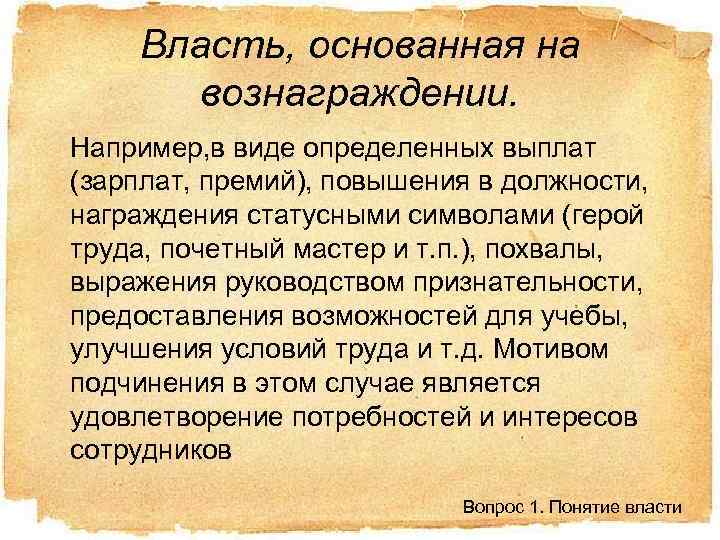 Власть, основанная на вознаграждении.

Например,в виде определенных выплат (зарплат, премий), повышения в должности, награждения статусными символами (герой труда, почетный мастер и т.п.), похвалы, выражения руководством признательности, предоставления возможностей для учебы, улучшения условий труда и т.д. Мотивом подчинения в этом случае является удовлетворение потребностей и интересов сотрудников

Вопрос 1. Понятие власти